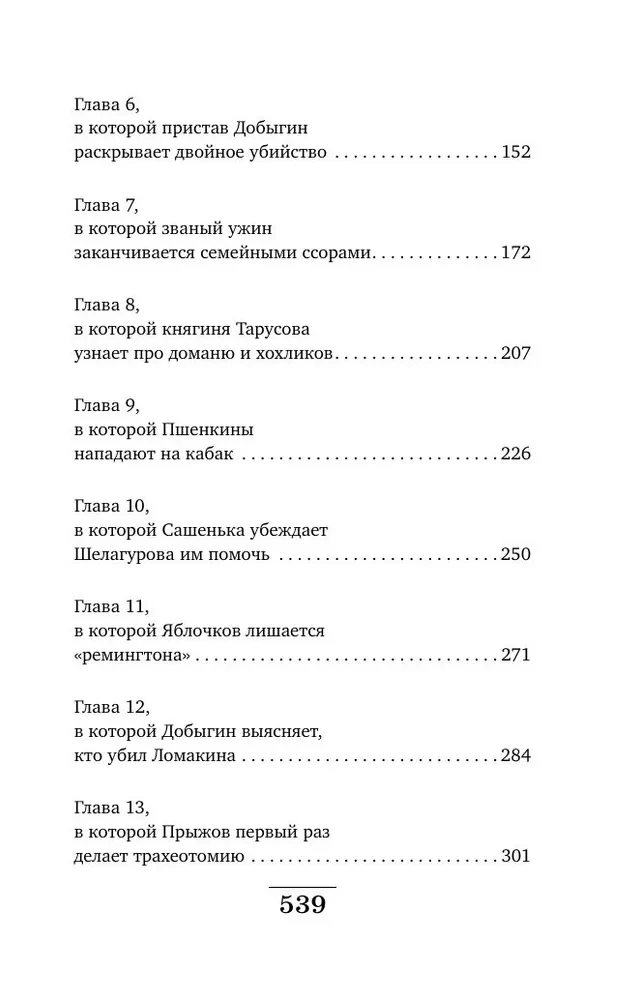 Глава 6,
в которой пристав Добыгин
раскрывает двойное убийство 152

Глава 7,
в которой званый ужин
заканчивается семейными ссорами 172

Глава 8,
в которой княгиня Тарусова
узнает про доманю и хохликов 207

Глава 9,
в которой Пшенкины
нападают на кабак 226

Глава 10,
в которой Сашенька убеждает
Шелагурова им помочь 250

Глава 11,
в которой Яблочков лишается
«ремингтона» 271

Глава 12,
в которой Добыгин выясняет,
кто убил Ломакина 284

Глава 13,
в которой Прыжов первый раз
делает трахеотомию 301

539